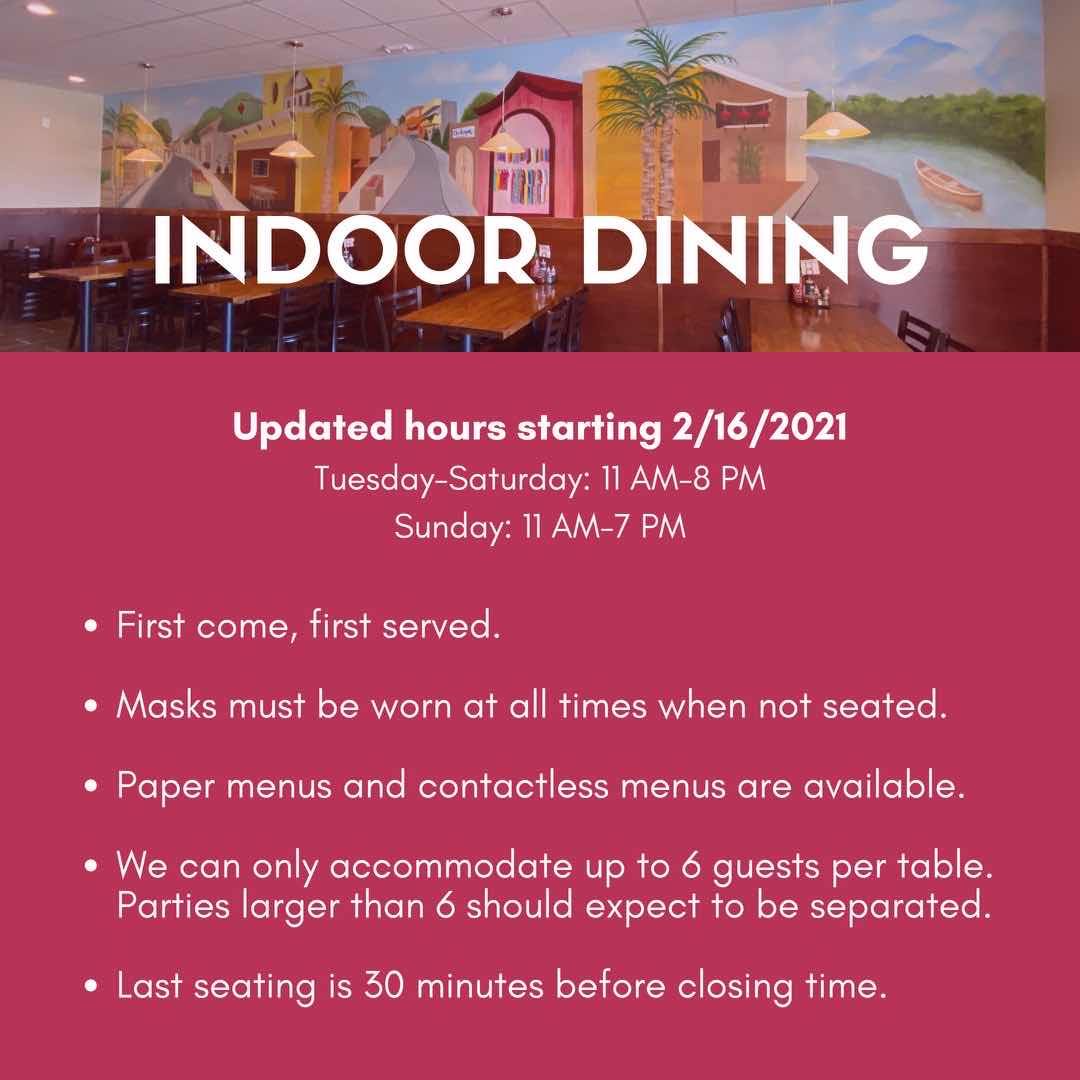 INDOOR DINING

Updated hours starting 2/16/2021
Tuesday-Saturday: 11 AM-8 PM
Sunday: 11 AM-7 PM

• First come, first served.

• Masks must be worn at all times when not seated.

• Paper menus and contactless menus are available.

• We can only accommodate up to 6 guests per table. Parties larger than 6 should expect to be separated.

• Last seating is 30 minutes before closing time.